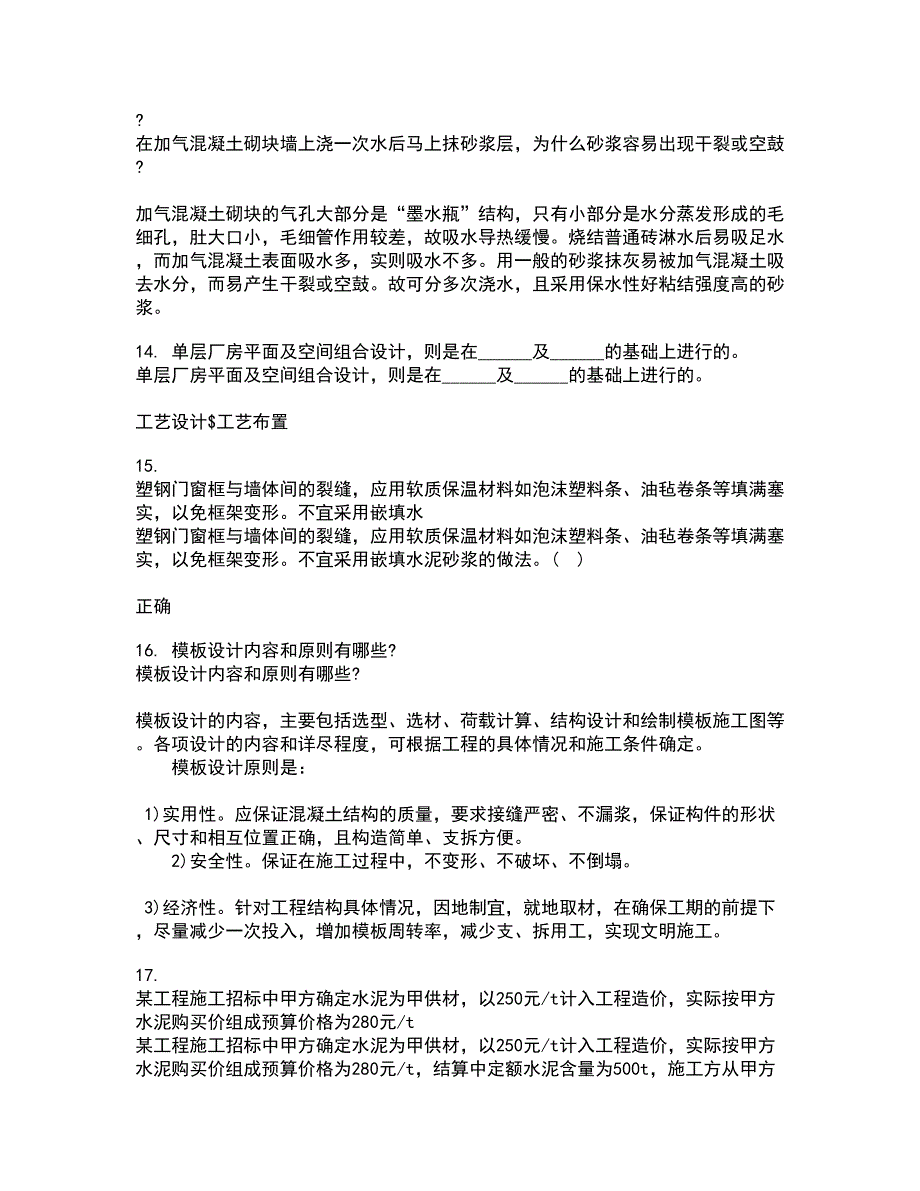 ?
在加气混凝土砌块墙上浇一次水后马上抹砂浆层，为什么砂浆容易出现干裂或空鼓?

加气混凝土砌块的气孔大部分是“墨水瓶”结构，只有小部分是水分蒸发形成的毛细孔，肚大口小，毛细管作用较差，故吸水导热缓慢。烧结普通砖淋水后易吸足水，而加气混凝土表面吸水多，实则吸水不多。用一般的砂浆抹灰易被加气混凝土吸去水分，而易产生干裂或空鼓。故可分多次浇水，且采用保水性好粘结强度高的砂浆。

14. 单层厂房平面及空间组合设计，则是在______及______的基础上进行的。
单层厂房平面及空间组合设计，则是在______及______的基础上进行的。

工艺设计$工艺布置

15.
塑钢门窗框与墙体间的裂缝，应用软质保温材料如泡沫塑料条、油毡卷条等填满塞实，以免框架变形。不宜采用嵌填水
塑钢门窗框与墙体间的裂缝，应用软质保温材料如泡沫塑料条、油毡卷条等填满塞实，以免框架变形。不宜采用嵌填水泥砂浆的做法。（ ）

正确

16. 模板设计内容和原则有哪些?
模板设计内容和原则有哪些?

模板设计的内容，主要包括选型、选材、荷载计算、结构设计和绘制模板施工图等。各项设计的内容和详尽程度，可根据工程的具体情况和施工条件确定。
模板设计原则是：

1)实用性。应保证混凝土结构的质量，要求接缝严密、不漏浆，保证构件的形状、尺寸和相互位置正确，且构造简单、支拆方便。
2)安全性。保证在施工过程中，不变形、不破坏、不倒塌。

3)经济性。针对工程结构具体情况，因地制宜，就地取材，在确保工期的前提下，尽量减少一次投入，增加模板周转率，减少支、拆用工，实现文明施工。

17.
某工程施工招标中甲方确定水泥为甲供材，以250元/t计入工程造价，实际按甲方水泥购买价组成预算价格为280元/t
某工程施工招标中甲方确定水泥为甲供材，以250元/t计入工程造价，实际按甲方水泥购买价组成预算价格为280元/t，结算中定额水泥含量为500t，施工方从甲方